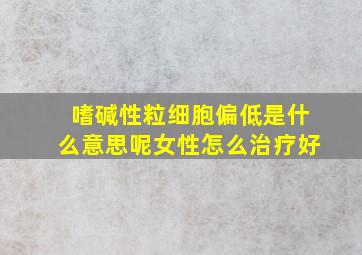 嗜碱性粒细胞偏低是什么意思呢女性怎么治疗好